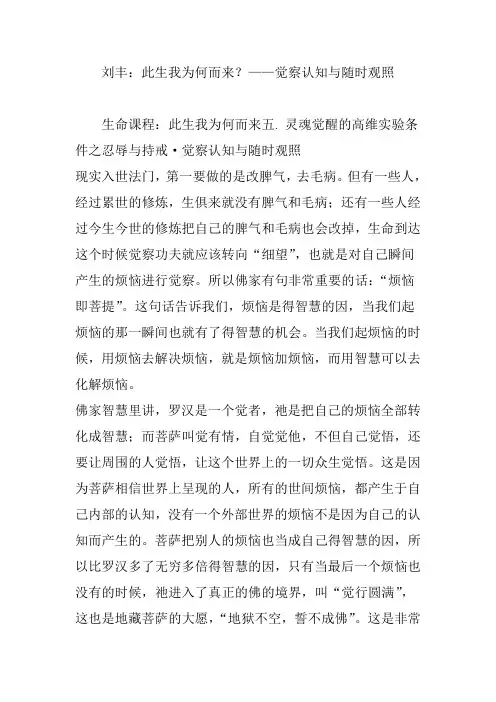 刘丰：此生我为何而来？——觉察认知与随时观照

生命课程：此生我为何而来五. 灵魂觉醒的高维实验条件之忍辱与持戒·觉察认知与随时观照

现实入世法门，第一要做的是改脾气，去毛病。但有一些人，经过累世的修炼，生俱来就没有脾气和毛病；还有一些人经过今生今世的修炼把自己的脾气和毛病也会改掉，生命到达这个时候觉察功夫就应该转向“细望”，也就是对自己瞬间产生的烦恼进行觉察。所以佛家有句非常重要的话：“烦恼即菩提”。这句话告诉我们，烦恼是得智慧的因，当我们起烦恼的那一瞬间也就有了得智慧的机会。当我们起烦恼的时候，用烦恼去解决烦恼，就是烦恼加烦恼，而用智慧可以去化解烦恼。

佛家智慧里讲，罗汉是一个觉者，祂是把自己的烦恼全部转化成智慧；而菩萨叫觉有情，自觉觉他，不但自己觉悟，还要让周围的人觉悟，让这个世界上的一切众生觉悟。这是因为菩萨相信世界上呈现的人，所有的世间烦恼，都产生于自己内部的认知，没有一个外部世界的烦恼不是因为自己的认知而产生的。菩萨把别人的烦恼也当成自己得智慧的因，所以比罗汉多了无穷多倍得智慧的因，只有当最后一个烦恼也没有的时候，祂进入了真正的佛的境界，叫“觉行圆满”，这也是地藏菩萨的大愿，“地狱不空，誓不成佛”。这是非常